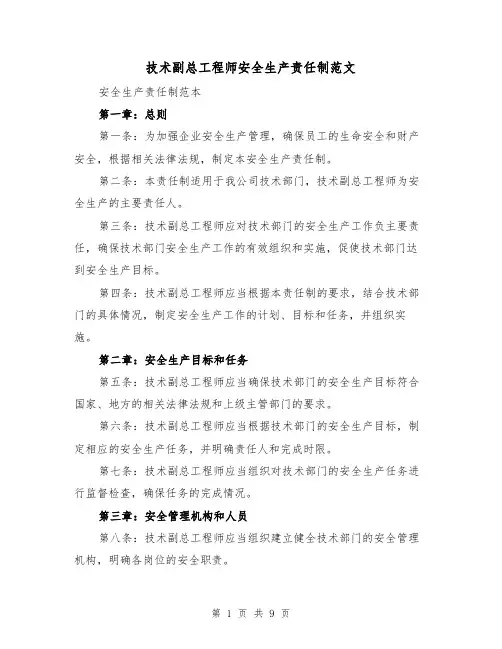 技术副总工程师安全生产责任制范文

安全生产责任制范本

第一章：总则

第一条：为加强企业安全生产管理，确保员工的生命安全和财产安全，根据相关法律法规，制定本安全生产责任制。

第二条：本责任制适用于我公司技术部门，技术副总工程师为安全生产的主要责任人。

第三条：技术副总工程师应对技术部门的安全生产工作负主要责任，确保技术部门安全生产工作的有效组织和实施，促使技术部门达到安全生产目标。

第四条：技术副总工程师应当根据本责任制的要求，结合技术部门的具体情况，制定安全生产工作的计划、目标和任务，并组织实施。

第二章：安全生产目标和任务

第五条：技术副总工程师应当确保技术部门的安全生产目标符合国家、地方的相关法律法规和上级主管部门的要求。

第六条：技术副总工程师应当根据技术部门的安全生产目标，制定相应的安全生产任务，并明确责任人和完成时限。

第七条：技术副总工程师应当组织对技术部门的安全生产任务进行监督检查，确保任务的完成情况。

第三章：安全管理机构和人员

第八条：技术副总工程师应当组织建立健全技术部门的安全管理机构，明确各岗位的安全职责。

第 1 页 共 9 页